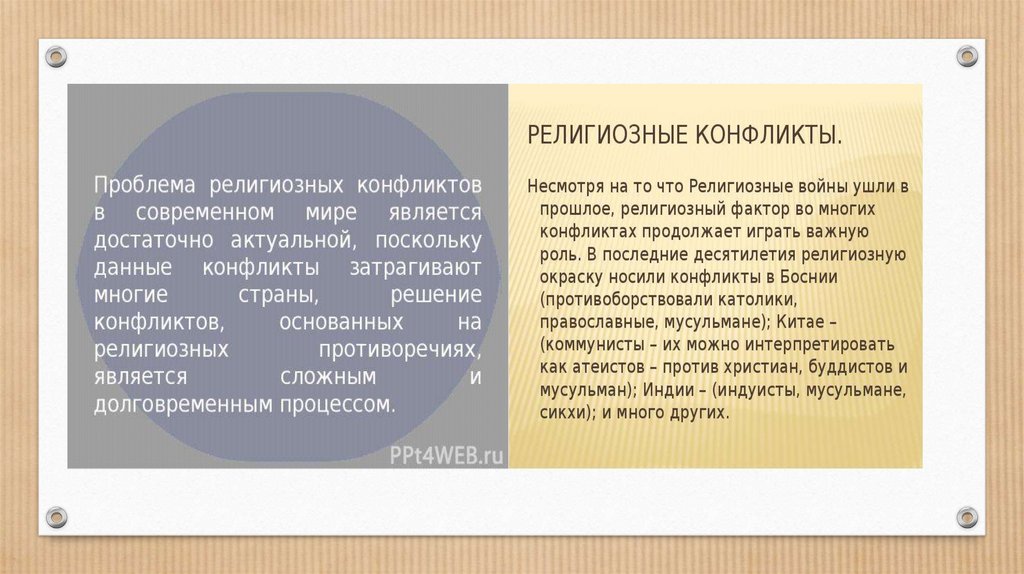 Проблема религиозных конфликтов в современном мире является достаточно актуальной, поскольку данные конфликты затрагивают многие страны, решение конфликтов, основанных на религиозных противоречиях, является сложным и долговременным процессом.

РЕЛИГИОЗНЫЕ КОНФЛИКТЫ.

Несмотря на то что Религиозные войны ушли в прошлое, религиозный фактор во многих конфликтах продолжает играть важную роль. В последние десятилетия религиозную окраску носили конфликты в Боснии (противоборствовали католики, православные, мусульмане); Китае – (коммунисты – их можно интерпретировать как атеистов – против христиан, буддистов и мусульман); Индии – (индуисты, мусульмане, сикхи); и много других.

PPt4WEB.ru